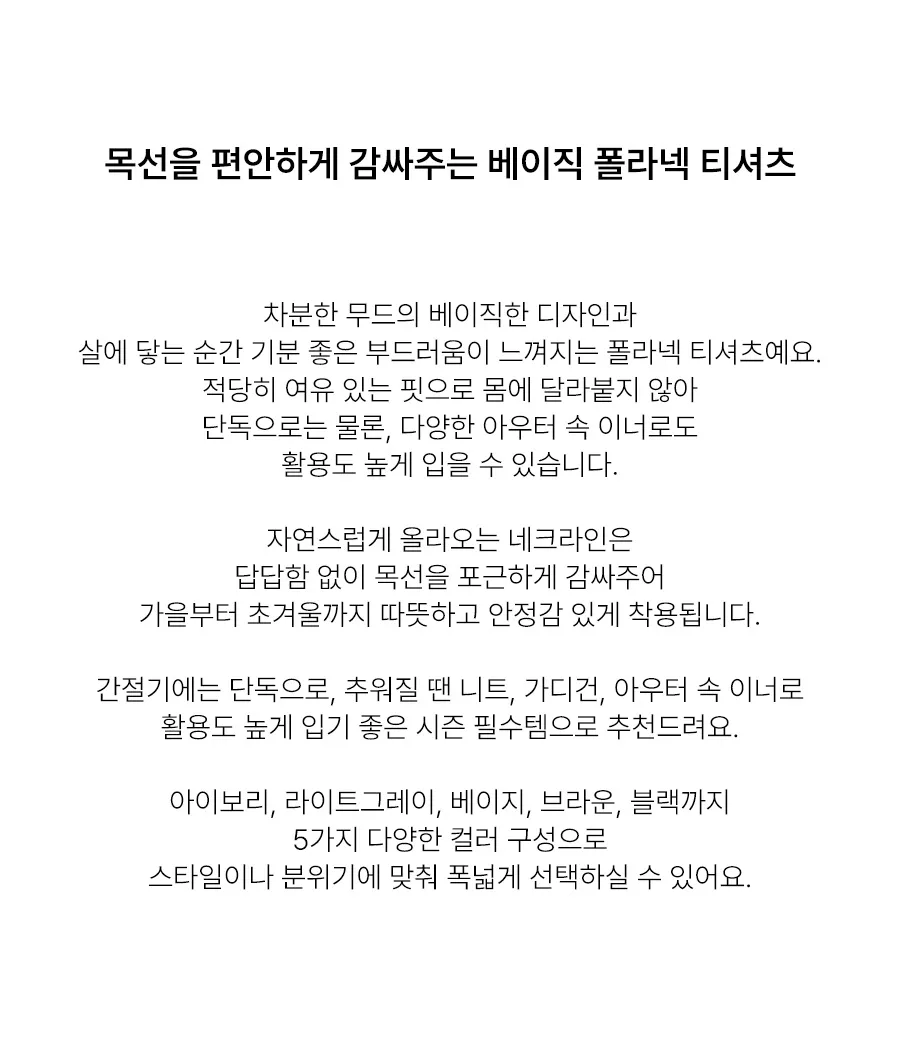 목선을 편안하게 감싸주는 베이직 폴라넥 티셔츠

차분한 무드의 베이직한 디자인과
살에 닿는 순간 기분 좋은 부드러움이 느껴지는 폴라넥 티셔츠예요.
적당히 여유 있는 핏으로 몸에 달라붙지 않아
단독으로는 물론, 다양한 아우터 속 이너로도
활용도 높게 입을 수 있습니다.

자연스럽게 올라오는 네크라인은
답답함 없이 목선을 포근하게 감싸주어
가을부터 초겨울까지 따뜻하고 안정감 있게 착용됩니다.

간절기에는 단독으로, 추워질 땐 니트, 가디건, 아우터 속 이너로
활용도 높게 입기 좋은 시즌 필수템으로 추천드려요.

아이보리, 라이트그레이, 베이지, 브라운, 블랙까지
5가지 다양한 컬러 구성으로
스타일이나 분위기에 맞춰 폭넓게 선택하실 수 있어요.